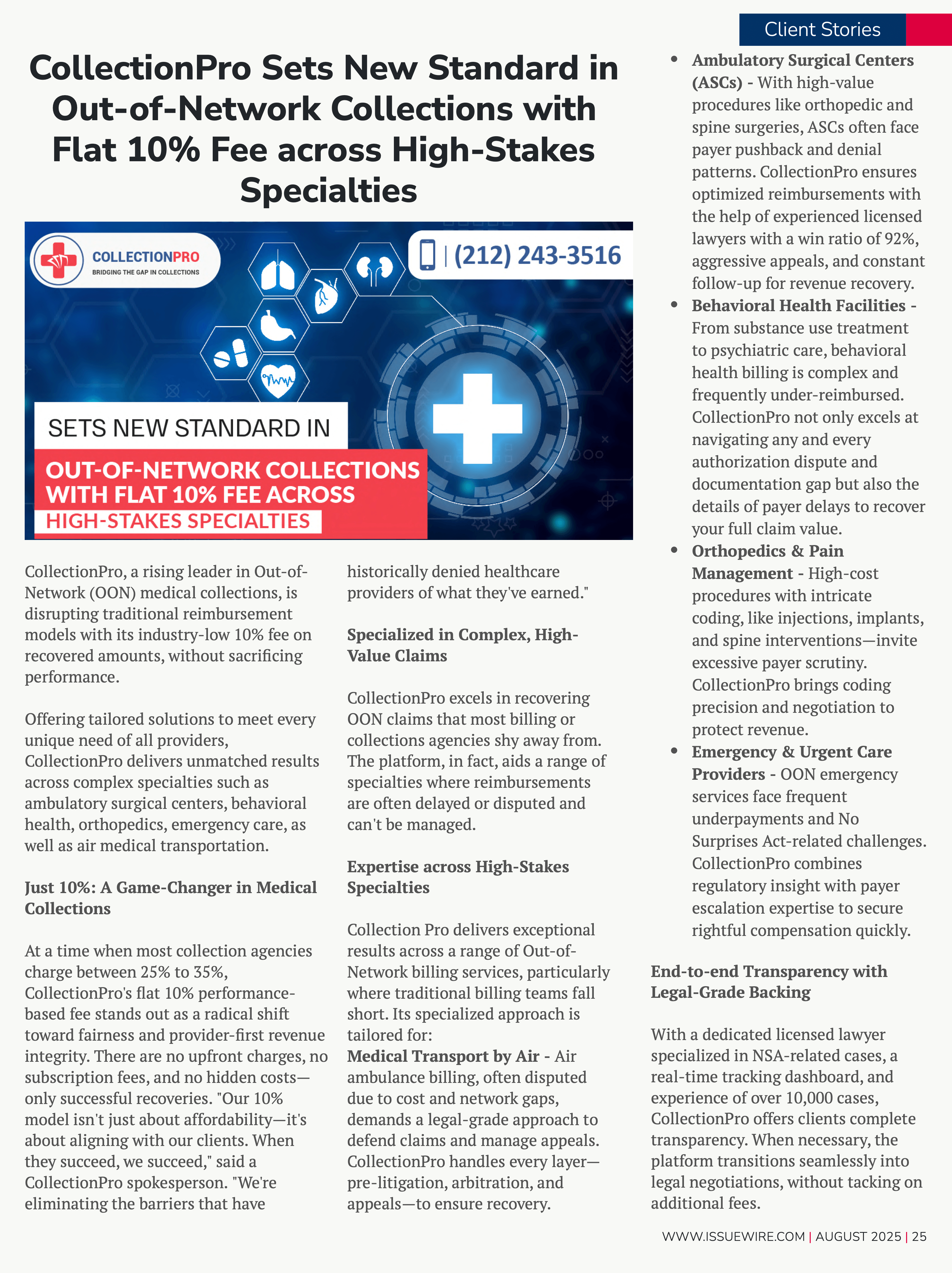 Client Stories

CollectionPro Sets New Standard in Out-of-Network Collections with Flat 10% Fee across High-Stakes Specialties

COLLECTIONPRO
BRIDGING THE GAP IN COLLECTIONS

| (212) 243-3516

SETS NEW STANDARD IN
OUT-OF-NETWORK COLLECTIONS WITH FLAT 10% FEE ACROSS
HIGH-STAKES SPECIALTIES

CollectionPro, a rising leader in Out-of-Network (OON) medical collections, is disrupting traditional reimbursement models with its industry-low 10% fee on recovered amounts, without sacrificing performance.

Offering tailored solutions to meet every unique need of all providers, CollectionPro delivers unmatched results across complex specialties such as ambulatory surgical centers, behavioral health, orthopedics, emergency care, as well as air medical transportation.

Just 10%: A Game-Changer in Medical Collections

At a time when most collection agencies charge between 25% to 35%, CollectionPro's flat 10% performance-based fee stands out as a radical shift toward fairness and provider-first revenue integrity. There are no upfront charges, no subscription fees, and no hidden costs—only successful recoveries. "Our 10% model isn't just about affordability—it's about aligning with our clients. When they succeed, we succeed," said a CollectionPro spokesperson. "We're eliminating the barriers that have historically denied healthcare providers of what they've earned."

Specialized in Complex, High-Value Claims

CollectionPro excels in recovering OON claims that most billing or collections agencies shy away from. The platform, in fact, aids a range of specialties where reimbursements are often delayed or disputed and can't be managed.

Expertise across High-Stakes Specialties

Collection Pro delivers exceptional results across a range of Out-of-Network billing services, particularly where traditional billing teams fall short. Its specialized approach is tailored for:
Medical Transport by Air - Air ambulance billing, often disputed due to cost and network gaps, demands a legal-grade approach to defend claims and manage appeals. CollectionPro handles every layer—pre-litigation, arbitration, and appeals—to ensure recovery.

• Ambulatory Surgical Centers (ASCs) - With high-value procedures like orthopedic and spine surgeries, ASCs often face payer pushback and denial patterns. CollectionPro ensures optimized reimbursements with the help of experienced licensed lawyers with a win ratio of 92%, aggressive appeals, and constant follow-up for revenue recovery.
• Behavioral Health Facilities - From substance use treatment to psychiatric care, behavioral health billing is complex and frequently under-reimbursed. CollectionPro not only excels at navigating any and every authorization dispute and documentation gap but also the details of payer delays to recover your full claim value.
• Orthopedics & Pain Management - High-cost procedures with intricate coding, like injections, implants, and spine interventions—invite excessive payer scrutiny. CollectionPro brings coding precision and negotiation to protect revenue.
• Emergency & Urgent Care Providers - OON emergency services face frequent underpayments and No Surprises Act-related challenges. CollectionPro combines regulatory insight with payer escalation expertise to secure rightful compensation quickly.

End-to-end Transparency with Legal-Grade Backing

With a dedicated licensed lawyer specialized in NSA-related cases, a real-time tracking dashboard, and experience of over 10,000 cases, CollectionPro offers clients complete transparency. When necessary, the platform transitions seamlessly into legal negotiations, without tacking on additional fees.

WWW.ISSUEWIRE.COM | AUGUST 2025 | 25